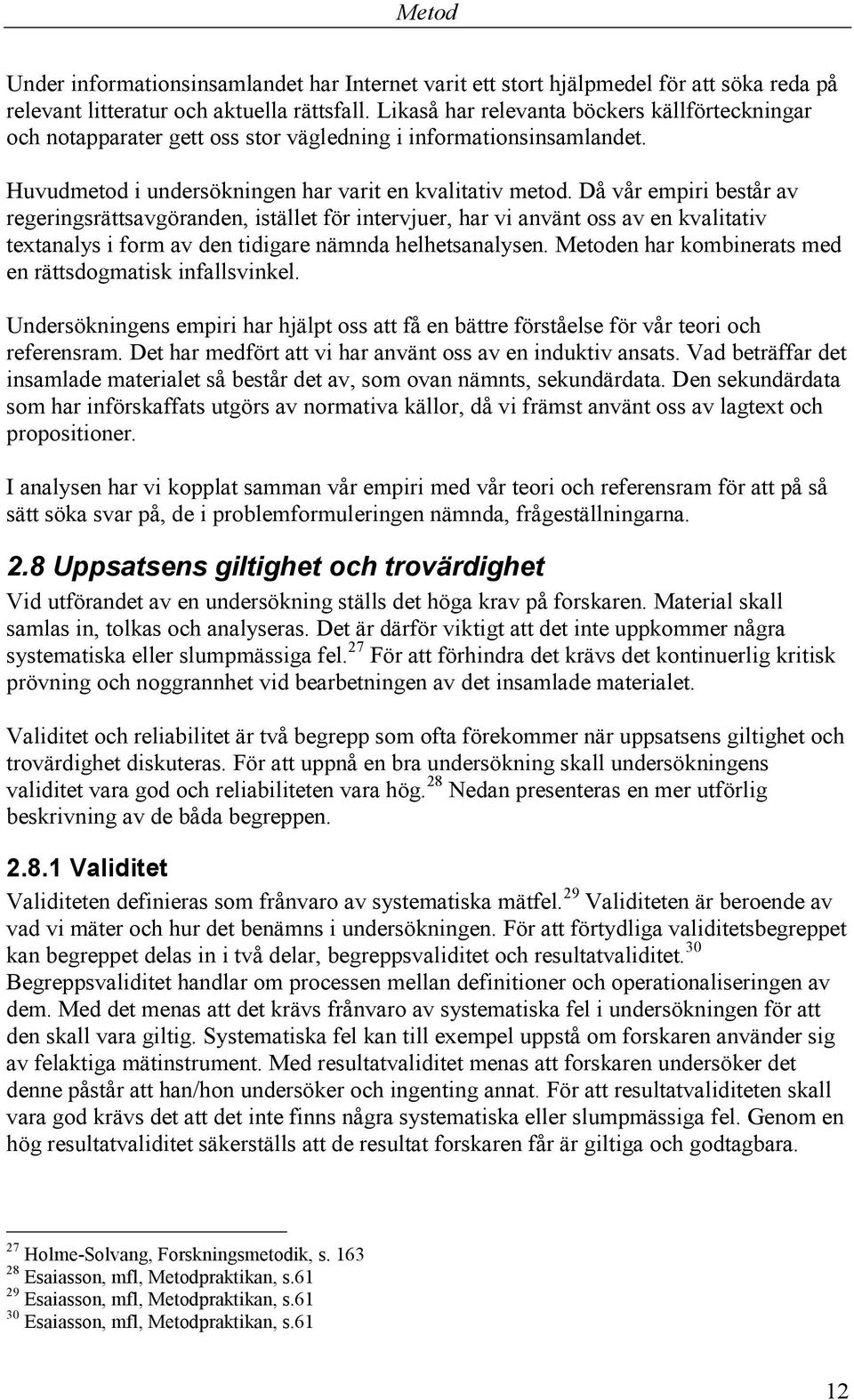 Metod

Under informationsinsamlandet har Internet varit ett stort hjälpmedel för att söka reda på relevant litteratur och aktuella rättsfall. Likaså har relevanta böckers källförteckningar och notapparater gett oss stor vägledning i informationsinsamlandet.

Huvudmetod i undersökningen har varit en kvalitativ metod. Då vår empiri består av regeringsrättsavgöranden, istället för intervjuer, har vi använt oss av en kvalitativ textanalys i form av den tidigare nämnda helhetsanalysen. Metoden har kombinerats med en rättsdogmatisk infallsvinkel.

Undersökningens empiri har hjälpt oss att få en bättre förståelse för vår teori och referensram. Det har medfört att vi har använt oss av en induktiv ansats. Vad beträffar det insamlade materialet så består det av, som ovan nämnts, sekundärdata. Den sekundärdata som har införskaffats utgörs av normativa källor, då vi främst använt oss av lagtext och propositioner.

I analysen har vi kopplat samman vår empiri med vår teori och referensram för att på så sätt söka svar på, de i problemformuleringen nämnda, frågeställningarna.

2.8 Uppsatsens giltighet och trovärdighet

Vid utförandet av en undersökning ställs det höga krav på forskaren. Material skall samlas in, tolkas och analyseras. Det är därför viktigt att det inte uppkommer några systematiska eller slumpmässiga fel.$^{27}$ För att förhindra det krävs det kontinuerlig kritisk prövning och noggrannhet vid bearbetningen av det insamlade materialet.

Validitet och reliabilitet är två begrepp som ofta förekommer när uppsatsens giltighet och trovärdighet diskuteras. För att uppnå en bra undersökning skall undersökningens validitet vara god och reliabiliteten vara hög.$^{28}$ Nedan presenteras en mer utförlig beskrivning av de båda begreppen.

2.8.1 Validitet

Validiteten definieras som frånvaro av systematiska mätfel.$^{29}$ Validiteten är beroende av vad vi mäter och hur det benämns i undersökningen. För att förtydliga validitetsbegreppet kan begreppet delas in i två delar, begreppsvaliditet och resultatvaliditet.$^{30}$ Begreppsvaliditet handlar om processen mellan definitioner och operationaliseringen av dem. Med det menas att det krävs frånvaro av systematiska fel i undersökningen för att den skall vara giltig. Systematiska fel kan till exempel uppstå om forskaren använder sig av felaktiga mätinstrument. Med resultatvaliditet menas att forskaren undersöker det denne påstår att han/hon undersöker och ingenting annat. För att resultatvaliditeten skall vara god krävs det att det inte finns några systematiska eller slumpmässiga fel. Genom en hög resultatvaliditet säkerställs att de resultat forskaren får är giltiga och godtagbara.

$^{27}$ Holme-Solvang, Forskningsmetodik, s. 163
$^{28}$ Esaiasson, mfl, Metodpraktikan, s.61
$^{29}$ Esaiasson, mfl, Metodpraktikan, s.61
$^{30}$ Esaiasson, mfl, Metodpraktikan, s.61

12